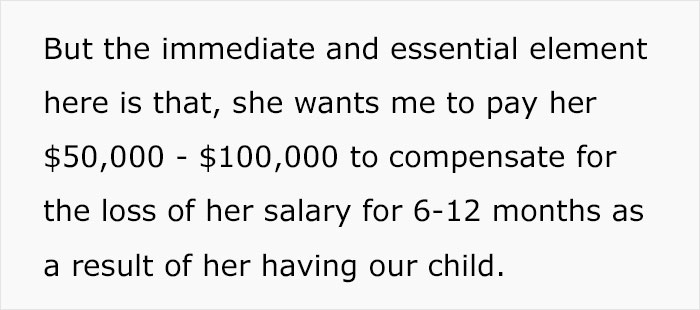 But the immediate and essential element here is that, she wants me to pay her \$50,000 - \$100,000 to compensate for the loss of her salary for 6-12 months as a result of her having our child.